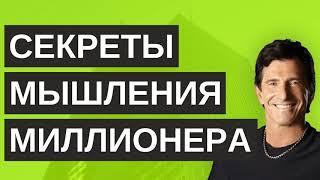 СЕКРЕТЫ
МЫШЛЕНИЯ
МИЛЛИОНЕРА